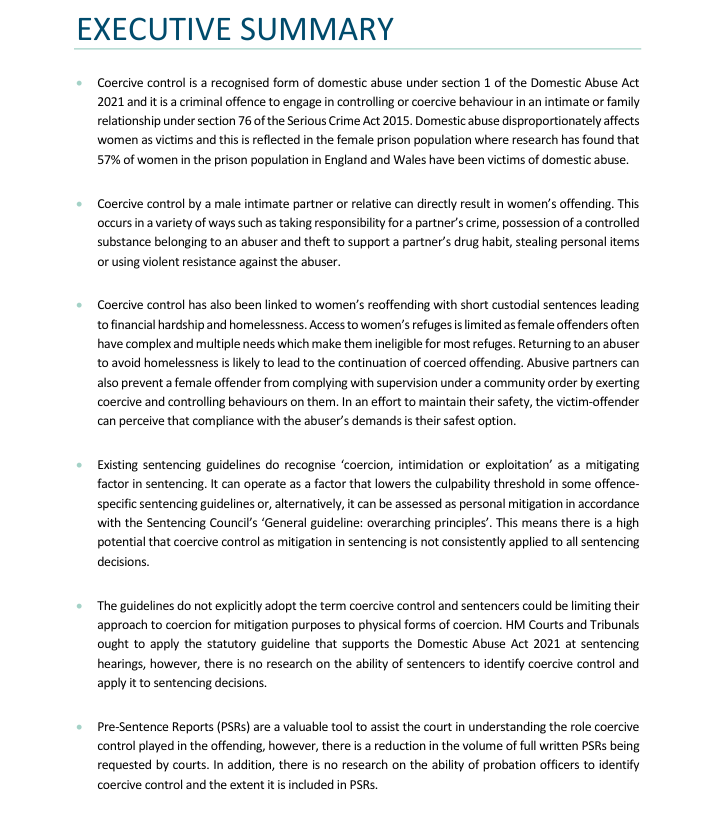 EXECUTIVE SUMMARY

• Coercive control is a recognised form of domestic abuse under section 1 of the Domestic Abuse Act 2021 and it is a criminal offence to engage in controlling or coercive behaviour in an intimate or family relationship under section 76 of the Serious Crime Act 2015. Domestic abuse disproportionately affects women as victims and this is reflected in the female prison population where research has found that 57% of women in the prison population in England and Wales have been victims of domestic abuse.

• Coercive control by a male intimate partner or relative can directly result in women's offending. This occurs in a variety of ways such as taking responsibility for a partner's crime, possession of a controlled substance belonging to an abuser and theft to support a partner's drug habit, stealing personal items or using violent resistance against the abuser.

• Coercive control has also been linked to women's reoffending with short custodial sentences leading to financial hardship and homelessness. Access to women's refuges is limited as female offenders often have complex and multiple needs which make them ineligible for most refuges. Returning to an abuser to avoid homelessness is likely to lead to the continuation of coerced offending. Abusive partners can also prevent a female offender from complying with supervision under a community order by exerting coercive and controlling behaviours on them. In an effort to maintain their safety, the victim-offender can perceive that compliance with the abuser's demands is their safest option.

• Existing sentencing guidelines do recognise 'coercion, intimidation or exploitation' as a mitigating factor in sentencing. It can operate as a factor that lowers the culpability threshold in some offence-specific sentencing guidelines or, alternatively, it can be assessed as personal mitigation in accordance with the Sentencing Council's 'General guideline: overarching principles'. This means there is a high potential that coercive control as mitigation in sentencing is not consistently applied to all sentencing decisions.

• The guidelines do not explicitly adopt the term coercive control and sentencers could be limiting their approach to coercion for mitigation purposes to physical forms of coercion. HM Courts and Tribunals ought to apply the statutory guideline that supports the Domestic Abuse Act 2021 at sentencing hearings, however, there is no research on the ability of sentencers to identify coercive control and apply it to sentencing decisions.

• Pre-Sentence Reports (PSRs) are a valuable tool to assist the court in understanding the role coercive control played in the offending, however, there is a reduction in the volume of full written PSRs being requested by courts. In addition, there is no research on the ability of probation officers to identify coercive control and the extent it is included in PSRs.